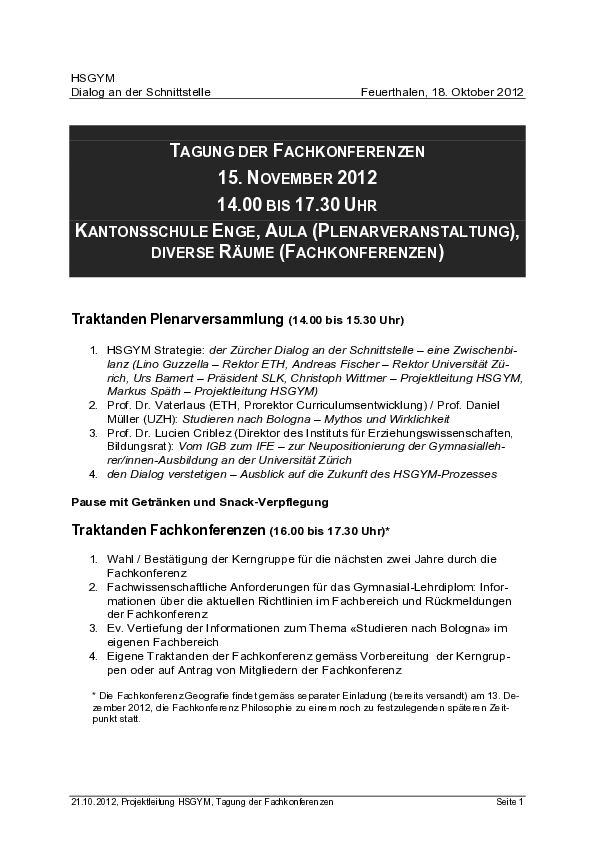 HSGYM
Dialog an der Schnittstelle Feuerthalen, 18. Oktober 2012

TAGUNG DER FACHKONFERENZEN
15. NOVEMBER 2012
14.00 BIS 17.30 UHR
KANTONSSCHULE ENGE, AULA (PLENARVERANSTALTUNG), DIVERSE RÄUME (FACHKONFERENZEN)

Traktanden Plenarversammlung (14.00 bis 15.30 Uhr)

1. HSGYM Strategie: der Zürcher Dialog an der Schnittstelle – eine Zwischenbilanz (Lino Guzzella – Rektor ETH, Andreas Fischer – Rektor Universität Zürich, Urs Bamert – Präsident SLK, Christoph Wittmer – Projektleitung HSGYM, Markus Späth – Projektleitung HSGYM)
2. Prof. Dr. Vaterlaus (ETH, Prorektor Curriculumsentwicklung) / Prof. Daniel Müller (UZH): Studieren nach Bologna – Mythos und Wirklichkeit
3. Prof. Dr. Lucien Criblez (Direktor des Instituts für Erziehungswissenschaften, Bildungsrat): Vom IGB zum IFE – zur Neupositionierung der Gymnasiallehrer/innen-Ausbildung an der Universität Zürich
4. den Dialog verstetigen – Ausblick auf die Zukunft des HSGYM-Prozesses

Pause mit Getränken und Snack-Verpflegung

Traktanden Fachkonferenzen (16.00 bis 17.30 Uhr)*

1. Wahl / Bestätigung der Kerngruppe für die nächsten zwei Jahre durch die Fachkonferenz
2. Fachwissenschaftliche Anforderungen für das Gymnasial-Lehrdiplom: Informationen über die aktuellen Richtlinien im Fachbereich und Rückmeldungen der Fachkonferenz
3. Ev. Vertiefung der Informationen zum Thema «Studieren nach Bologna» im eigenen Fachbereich
4. Eigene Traktanden der Fachkonferenz gemäss Vorbereitung der Kerngruppen oder auf Antrag von Mitgliedern der Fachkonferenz

* Die Fachkonferenz Geografie findet gemäss separater Einladung (bereits versandt) am 13. Dezember 2012, die Fachkonferenz Philosophie zu einem noch zu festzulegenden späteren Zeitpunkt statt.

21.10.2012, Projektleitung HSGYM, Tagung der Fachkonferenzen Seite 1